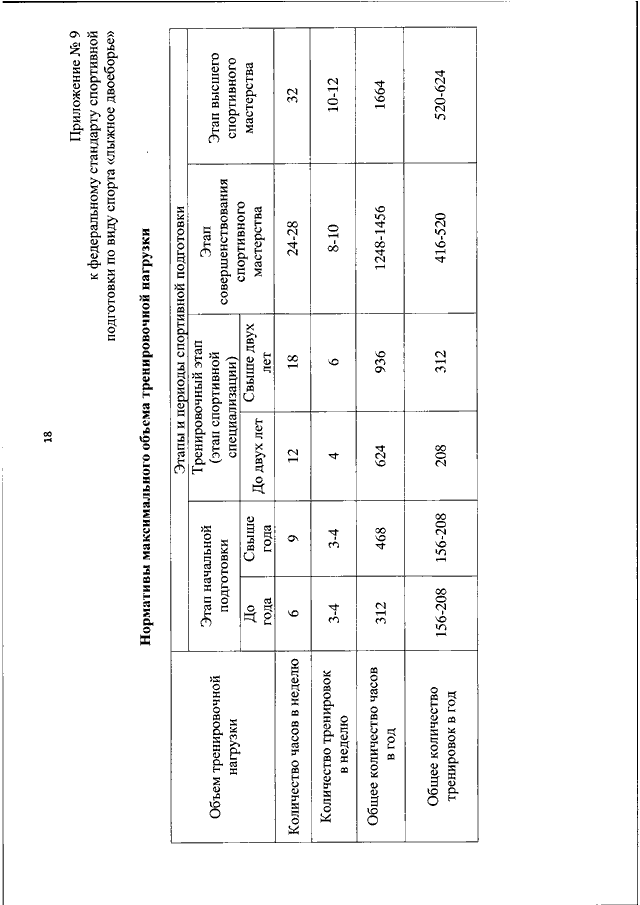 18

Приложение № 9
к федеральному стандарту спортивной подготовки по виду спорта «лыжное двоеборье»

Нормативы максимального объема тренировочной нагрузки

| Объем тренировочной нагрузки | Этапы и периоды спортивной подготовки | | | | | |
|---|---|---|---|---|---|---|
| | Этап начальной подготовки | | Тренировочный этап (этап спортивной специализации) | | Этап совершенствования спортивного мастерства | Этап высшего спортивного мастерства |
| | До года | Свыше года | До двух лет | Свыше двух лет | | |
| Количество часов в неделю | 6 | 9 | 12 | 18 | 24-28 | 32 |
| Количество тренировок в неделю | 3-4 | 3-4 | 4 | 6 | 8-10 | 10-12 |
| Общее количество часов в год | 312 | 468 | 624 | 936 | 1248-1456 | 1664 |
| Общее количество тренировок в год | 156-208 | 156-208 | 208 | 312 | 416-520 | 520-624 |